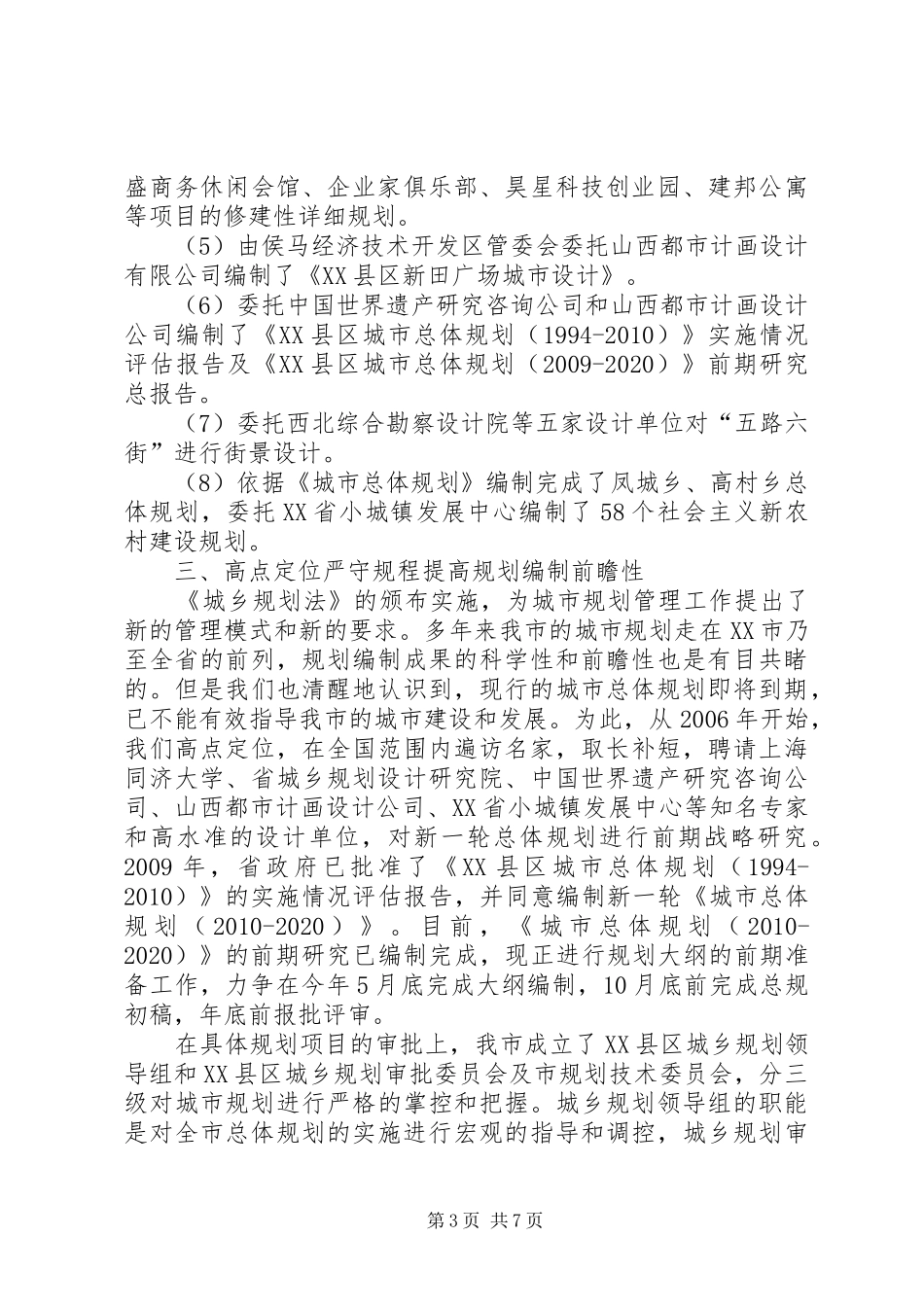 盛商务休闲会馆、企业家俱乐部、昊星科技创业园、建邦公寓等项目的修建性详细规划。

（5）由侯马经济技术开发区管委会委托山西都市计画设计有限公司编制了《XX县区新田广场城市设计》。

（6）委托中国世界遗产研究咨询公司和山西都市计画设计公司编制了《XX县区城市总体规划（1994-2010）》实施情况评估报告及《XX县区城市总体规划（2009-2020）》前期研究总报告。

（7）委托西北综合勘察设计院等五家设计单位对“五路六街”进行街景设计。

（8）依据《城市总体规划》编制完成了凤城乡、高村乡总体规划，委托XX省小城镇发展中心编制了58个社会主义新农村建设规划。

三、高点定位严守规程提高规划编制前瞻性

《城乡规划法》的颁布实施，为城市规划管理工作提出了新的管理模式和新的要求。多年来我市的城市规划走在XX市乃至全省的前列，规划编制成果的科学性和前瞻性也是有目共睹的。但是我们也清醒地认识到，现行的城市总体规划即将到期，已不能有效指导我市的城市建设和发展。为此，从2006年开始，我们高点定位，在全国范围内遍访名家，取长补短，聘请上海同济大学、省城乡规划设计研究院、中国世界遗产研究咨询公司、山西都市计画设计公司、XX省小城镇发展中心等知名专家和高水准的设计单位，对新一轮总体规划进行前期战略研究。2009年，省政府已批准了《XX县区城市总体规划（1994-2010）》的实施情况评估报告，并同意编制新一轮《城市总体规划（2010-2020）》。目前，《城市总体规划（2010-2020）》的前期研究已编制完成，现正进行规划大纲的前期准备工作，力争在今年5月底完成大纲编制，10月底前完成总规初稿，年底前报批评审。

在具体规划项目的审批上，我市成立了XX县区城乡规划领导组和XX县区城乡规划审批委员会及市规划技术委员会，分三级对城市规划进行严格的掌控和把握。城乡规划领导组的职能是对全市总体规划的实施进行宏观的指导和调控，城乡规划审

第3页 共7页